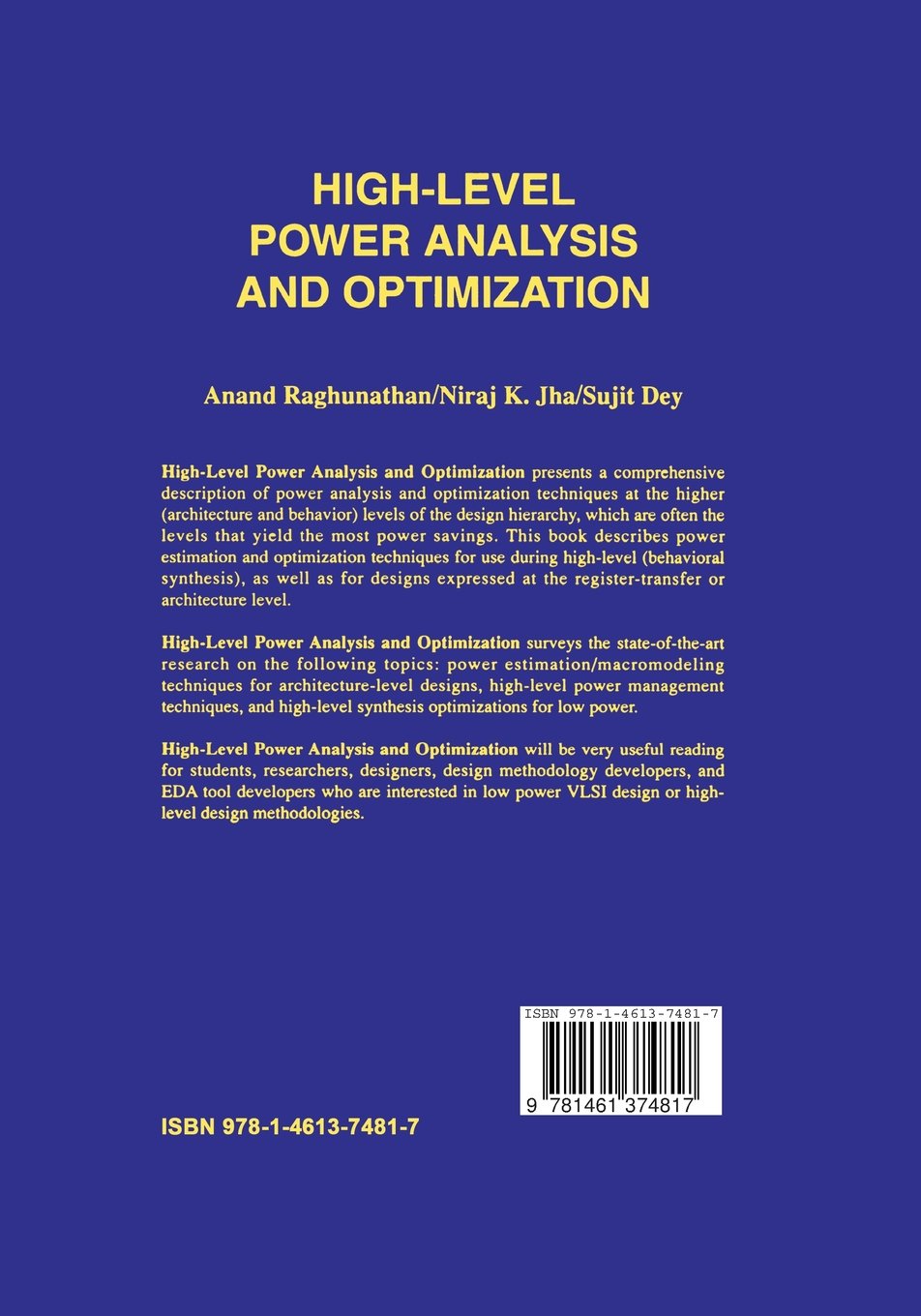 HIGH-LEVEL
POWER ANALYSIS
AND OPTIMIZATION

Anand Raghunathan/Niraj K. Jha/Sujit Dey

High-Level Power Analysis and Optimization presents a comprehensive description of power analysis and optimization techniques at the higher (architecture and behavior) levels of the design hierarchy, which are often the levels that yield the most power savings. This book describes power estimation and optimization techniques for use during high-level (behavioral synthesis), as well as for designs expressed at the register-transfer or architecture level.

High-Level Power Analysis and Optimization surveys the state-of-the-art research on the following topics: power estimation/macromodeling techniques for architecture-level designs, high-level power management techniques, and high-level synthesis optimizations for low power.

High-Level Power Analysis and Optimization will be very useful reading for students, researchers, designers, design methodology developers, and EDA tool developers who are interested in low power VLSI design or high-level design methodologies.

ISBN 978-1-4613-7481-7

9 781461 374817

ISBN 978-1-4613-7481-7